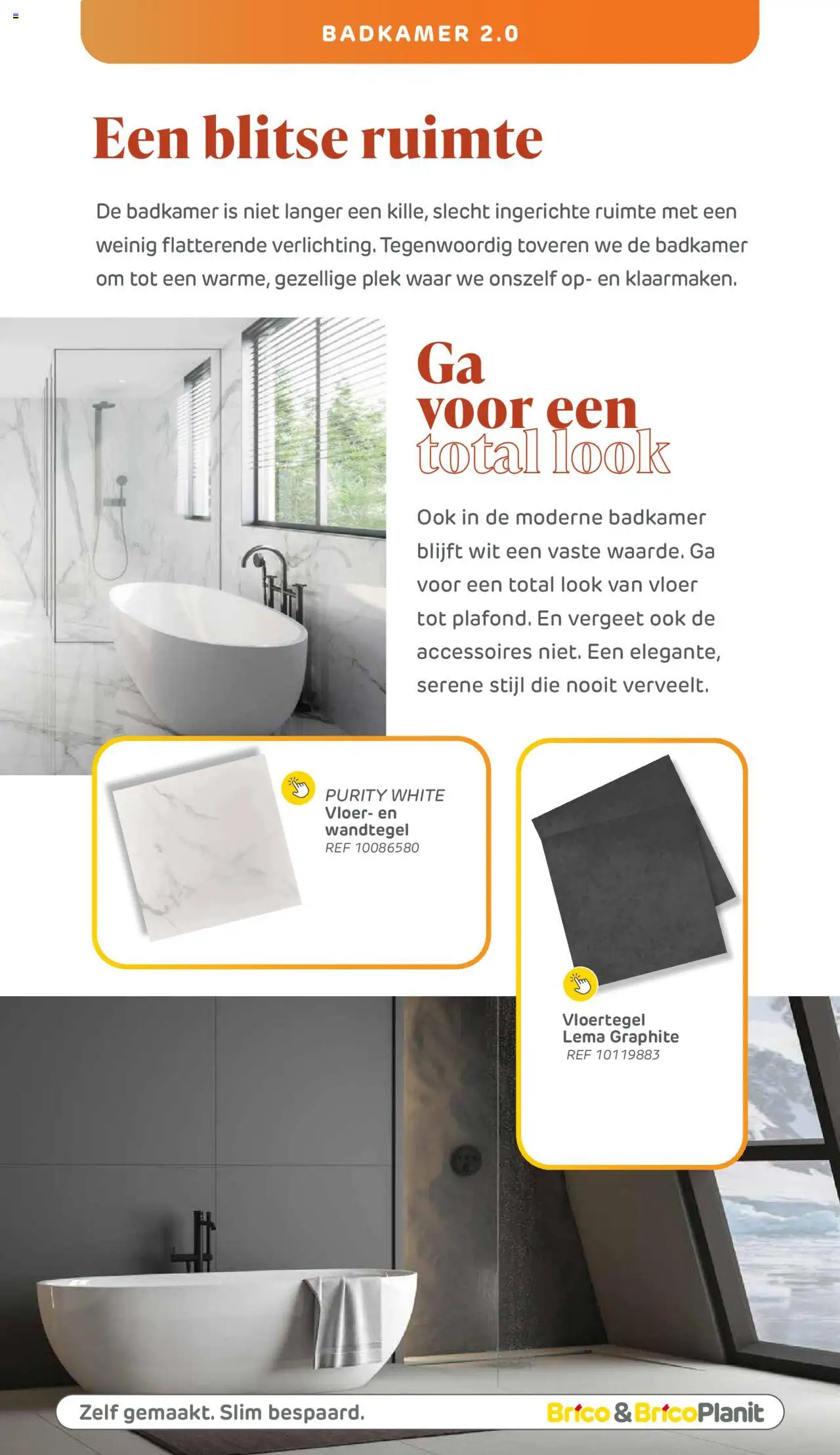 BADKAMER 2.0

Een blitse ruimte

De badkamer is niet langer een kille, slecht ingerichte ruimte met een weinig flatterende verlichting. Tegenwoordig toveren we de badkamer om tot een warme, gezellige plek waar we onszelf op- en klaarmaken.

Ga voor een total look

Ook in de moderne badkamer blijft wit een vaste waarde. Ga voor een total look van vloer tot plafond. En vergeet ook de accessoires niet. Een elegante, serene stijl die nooit verveelt.

PURITY WHITE
Vloer- en wandtegel
REF 10086580

Vloertegel
Lema Graphite
REF 10119883

Zelf gemaakt. Slim bespaard.

Brico & BricoPlanit